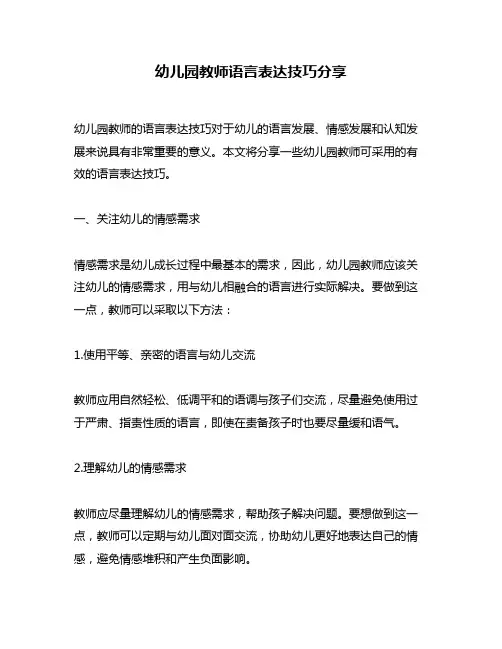 幼儿园教师语言表达技巧分享

幼儿园教师的语言表达技巧对于幼儿的语言发展、情感发展和认知发展来说具有非常重要的意义。本文将分享一些幼儿园教师可采用的有效的语言表达技巧。

一、关注幼儿的情感需求

情感需求是幼儿成长过程中最基本的需求，因此，幼儿园教师应该关注幼儿的情感需求，用与幼儿相融合的语言进行实际解决。要做到这一点，教师可以采取以下方法：

1.使用平等、亲密的语言与幼儿交流

教师应用自然轻松、低调平和的语调与孩子们交流，尽量避免使用过于严肃、指责性质的语言，即使在责备孩子时也要尽量缓和语气。

2.理解幼儿的情感需求

教师应尽量理解幼儿的情感需求，帮助孩子解决问题。要想做到这一点，教师可以定期与幼儿面对面交流，协助幼儿更好地表达自己的情感，避免情感堆积和产生负面影响。